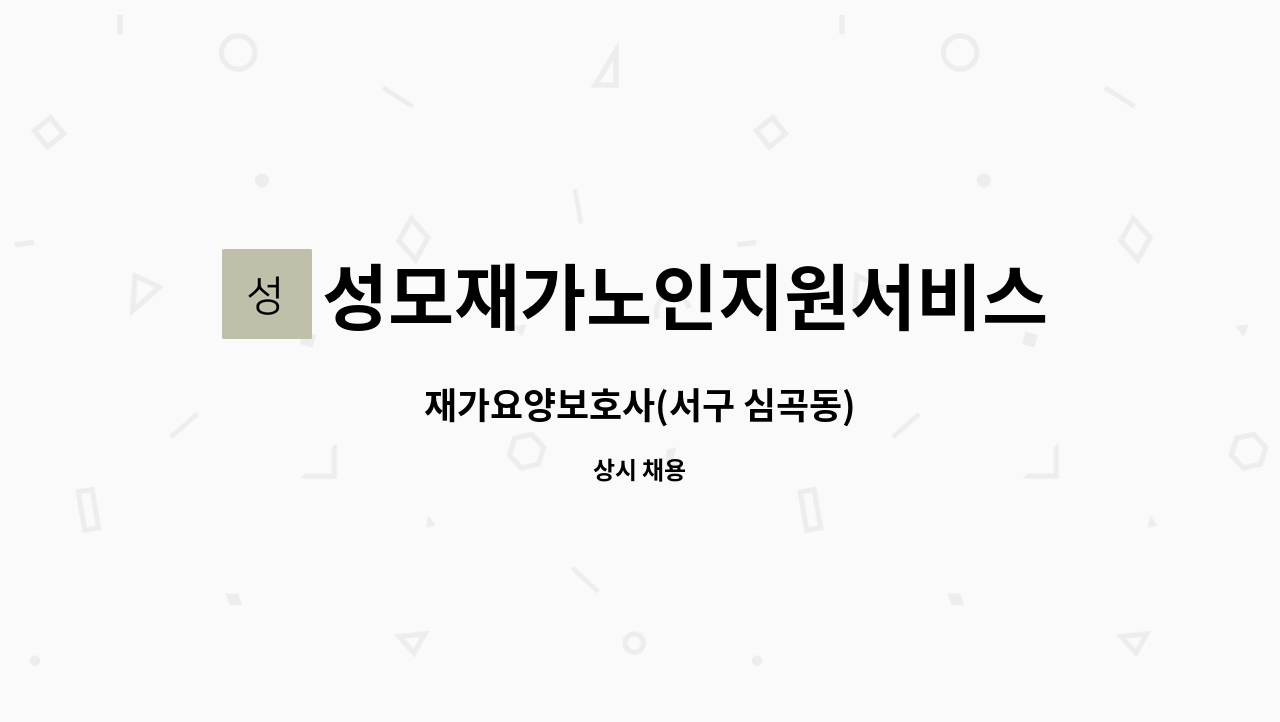 성

성모재가노인지원서비스

재가요양보호사(서구 심곡동)

상시 채용